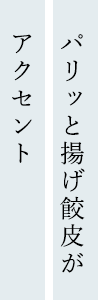 パリッと揚げ餃皮が

アクセント